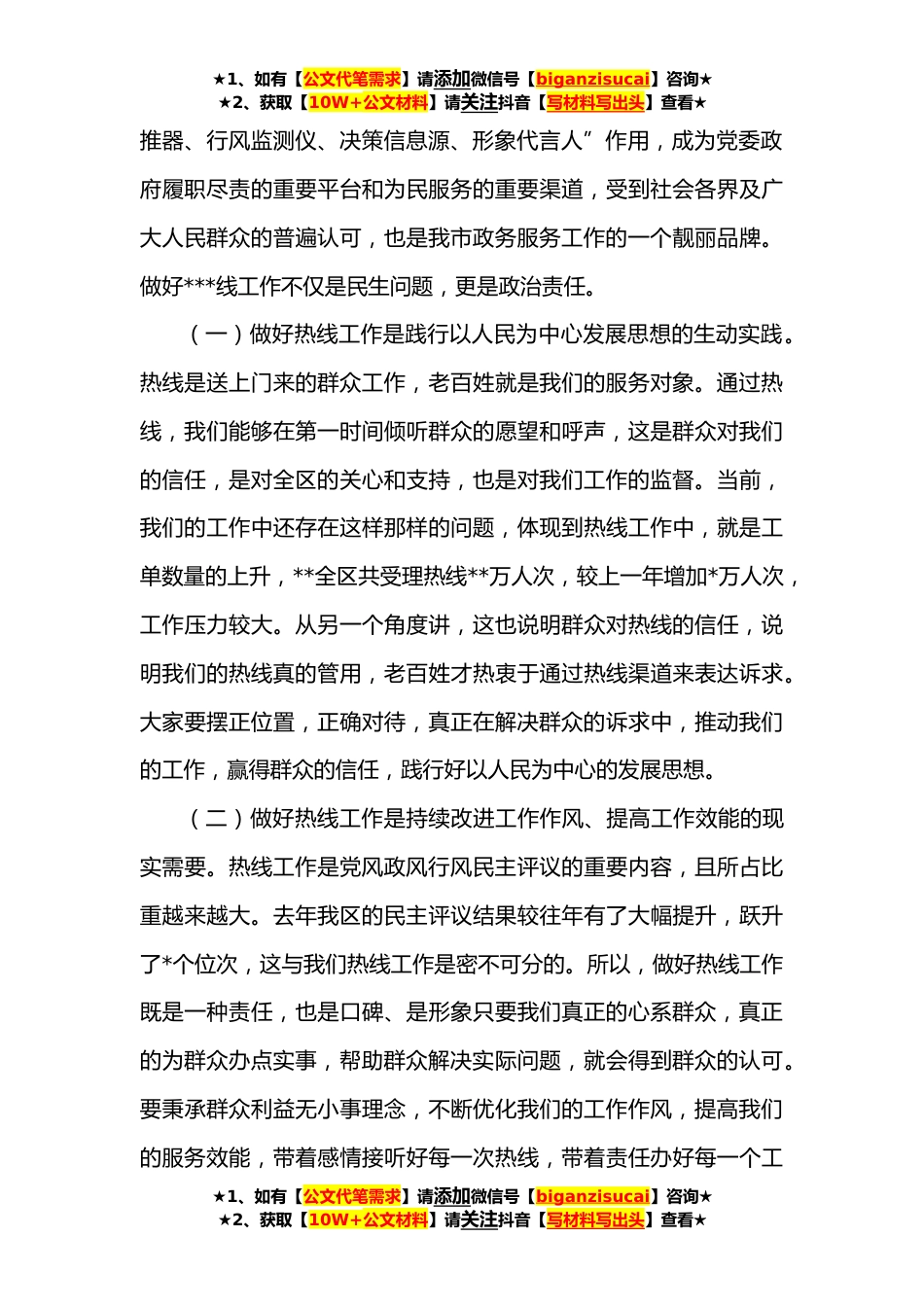 ★1、如有【公文代笔需求】请添加微信号【biganzisucai】咨询★
★2、获取【10W+公文材料】请关注抖音【写材料写出头】查看★

推器、行风监测仪、决策信息源、形象代言人”作用，成为党委政府履职尽责的重要平台和为民服务的重要渠道，受到社会各界及广大人民群众的普遍认可，也是我市政务服务工作的一个靓丽品牌。做好***线工作不仅是民生问题，更是政治责任。

（一）做好热线工作是践行以人民为中心发展思想的生动实践。热线是送上门来的群众工作，老百姓就是我们的服务对象。通过热线，我们能够在第一时间倾听群众的愿望和呼声，这是群众对我们的信任，是对全区的关心和支持，也是对我们工作的监督。当前，我们的工作中还存在这样那样的问题，体现到热线工作中，就是工单数量的上升，**全区共受理热线**万人次，较上一年增加*万人次，工作压力较大。从另一个角度讲，这也说明群众对热线的信任，说明我们的热线真的管用，老百姓才热衷于通过热线渠道来表达诉求。大家要摆正位置，正确对待，真正在解决群众的诉求中，推动我们的工作，赢得群众的信任，践行好以人民为中心的发展思想。

（二）做好热线工作是持续改进工作作风、提高工作效能的现实需要。热线工作是党风政风行风民主评议的重要内容，且所占比重越来越大。去年我区的民主评议结果较往年有了大幅提升，跃升了*个位次，这与我们热线工作是密不可分的。所以，做好热线工作既是一种责任，也是口碑、是形象只要我们真正的心系群众，真正的为群众办点实事，帮助群众解决实际问题，就会得到群众的认可。要秉承群众利益无小事理念，不断优化我们的工作作风，提高我们的服务效能，带着感情接听好每一次热线，带着责任办好每一个工

★1、如有【公文代笔需求】请添加微信号【biganzisucai】咨询★
★2、获取【10W+公文材料】请关注抖音【写材料写出头】查看★